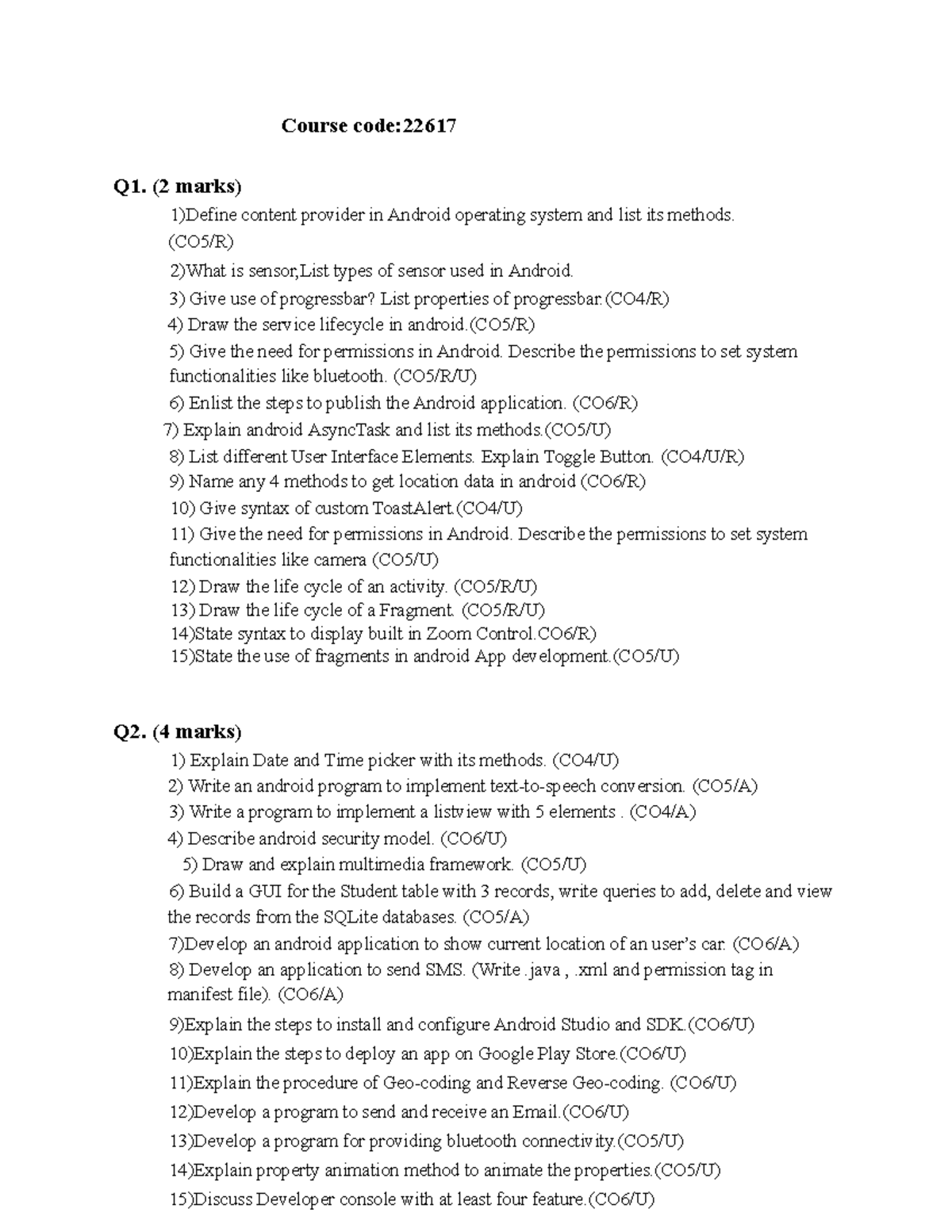 Course code:22617

Q1. (2 marks)

1)Define content provider in Android operating system and list its methods. (CO5/R)

2)What is sensor,List types of sensor used in Android.

3) Give use of progressbar? List properties of progressbar.(CO4/R)

4) Draw the service lifecycle in android.(CO5/R)

5) Give the need for permissions in Android. Describe the permissions to set system functionalities like bluetooth. (CO5/R/U)

6) Enlist the steps to publish the Android application. (CO6/R)

7) Explain android AsyncTask and list its methods.(CO5/U)

8) List different User Interface Elements. Explain Toggle Button. (CO4/U/R)

9) Name any 4 methods to get location data in android (CO6/R)

10) Give syntax of custom ToastAlert.(CO4/U)

11) Give the need for permissions in Android. Describe the permissions to set system functionalities like camera (CO5/U)

12) Draw the life cycle of an activity. (CO5/R/U)

13) Draw the life cycle of a Fragment. (CO5/R/U)

14)State syntax to display built in Zoom Control.CO6/R)

15)State the use of fragments in android App development.(CO5/U)

Q2. (4 marks)

1) Explain Date and Time picker with its methods. (CO4/U)

2) Write an android program to implement text-to-speech conversion. (CO5/A)

3) Write a program to implement a listview with 5 elements . (CO4/A)

4) Describe android security model. (CO6/U)

5) Draw and explain multimedia framework. (CO5/U)

6) Build a GUI for the Student table with 3 records, write queries to add, delete and view the records from the SQLite databases. (CO5/A)

7)Develop an android application to show current location of an user's car. (CO6/A)

8) Develop an application to send SMS. (Write .java , .xml and permission tag in manifest file). (CO6/A)

9)Explain the steps to install and configure Android Studio and SDK.(CO6/U)

10)Explain the steps to deploy an app on Google Play Store.(CO6/U)

11)Explain the procedure of Geo-coding and Reverse Geo-coding. (CO6/U)

12)Develop a program to send and receive an Email.(CO6/U)

13)Develop a program for providing bluetooth connectivity.(CO5/U)

14)Explain property animation method to animate the properties.(CO5/U)

15)Discuss Developer console with at least four feature.(CO6/U)